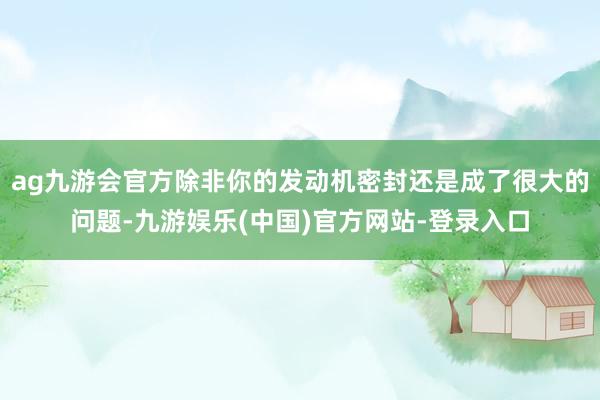 ag九游会官方除非你的发动机密封还是成了很大的问题-九游娱乐(中国)官方网站-登录入口